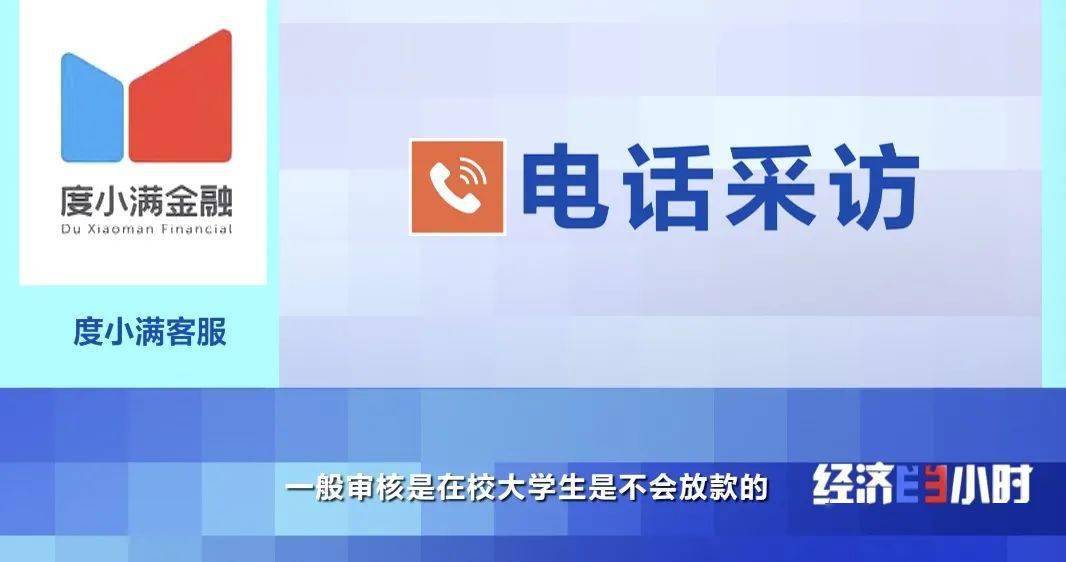 度小满金融
Du Xiaoman Financial

度小满客服

电话采访

一般审核是在校大学生是不会放款的

经济半小时